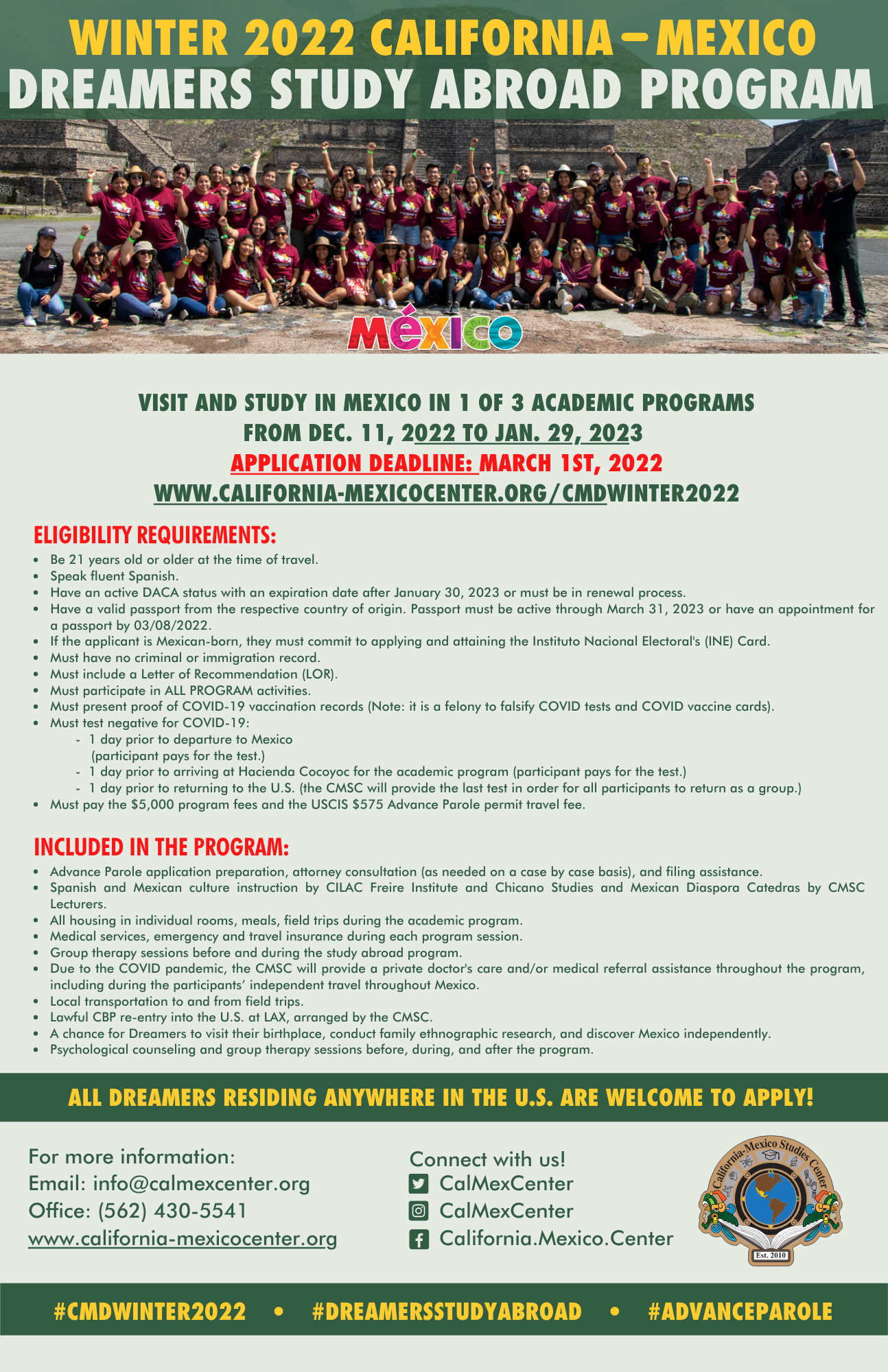 WINTER 2022 CALIFORNIA–MEXICO
DREAMERS STUDY ABROAD PROGRAM

MÉXICO

VISIT AND STUDY IN MEXICO IN 1 OF 3 ACADEMIC PROGRAMS
FROM DEC. 11, 2022 TO JAN. 29, 2023
APPLICATION DEADLINE: MARCH 1ST, 2022
WWW.CALIFORNIA-MEXICOCENTER.ORG/CMDWINTER2022

ELIGIBILITY REQUIREMENTS:

- Be 21 years old or older at the time of travel.
- Speak fluent Spanish.
- Have an active DACA status with an expiration date after January 30, 2023 or must be in renewal process.
- Have a valid passport from the respective country of origin. Passport must be active through March 31, 2023 or have an appointment for a passport by 03/08/2022.
- If the applicant is Mexican-born, they must commit to applying and attaining the Instituto Nacional Electoral's (INE) Card.
- Must have no criminal or immigration record.
- Must include a Letter of Recommendation (LOR).
- Must participate in ALL PROGRAM activities.
- Must present proof of COVID-19 vaccination records (Note: it is a felony to falsify COVID tests and COVID vaccine cards).
- Must test negative for COVID-19:
  - 1 day prior to departure to Mexico (participant pays for the test.)
  - 1 day prior to arriving at Hacienda Cocoyoc for the academic program (participant pays for the test.)
  - 1 day prior to returning to the U.S. (the CMSC will provide the last test in order for all participants to return as a group.)
- Must pay the $5,000 program fees and the USCIS $575 Advance Parole permit travel fee.

INCLUDED IN THE PROGRAM:

- Advance Parole application preparation, attorney consultation (as needed on a case by case basis), and filing assistance.
- Spanish and Mexican culture instruction by CILAC Freire Institute and Chicano Studies and Mexican Diaspora Catedras by CMSC Lecturers.
- All housing in individual rooms, meals, field trips during the academic program.
- Medical services, emergency and travel insurance during each program session.
- Group therapy sessions before and during the study abroad program.
- Due to the COVID pandemic, the CMSC will provide a private doctor's care and/or medical referral assistance throughout the program, including during the participants' independent travel throughout Mexico.
- Local transportation to and from field trips.
- Lawful CBP re-entry into the U.S. at LAX, arranged by the CMSC.
- A chance for Dreamers to visit their birthplace, conduct family ethnographic research, and discover Mexico independently.
- Psychological counseling and group therapy sessions before, during, and after the program.

ALL DREAMERS RESIDING ANYWHERE IN THE U.S. ARE WELCOME TO APPLY!

For more information:
Email: info@calmexcenter.org
Office: (562) 430-5541
www.california-mexicocenter.org

Connect with us!
CalMexCenter
CalMexCenter
California.Mexico.Center

California-Mexico Studies Center
Est. 2010

#CMDWINTER2022 • #DREAMERSSTUDYABROAD • #ADVANCEPAROLE